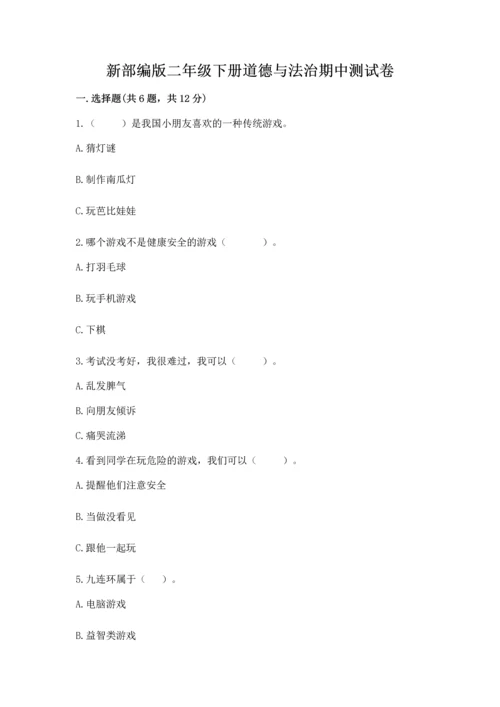 新部编版二年级下册道德与法治期中测试卷

一. 选择题(共 6 题，共 12 分)

1.（　　）是我国小朋友喜欢的一种传统游戏。

A. 猜灯谜

B. 制作南瓜灯

C. 玩芭比娃娃

2. 哪个游戏不是健康安全的游戏（　　）。

A. 打羽毛球

B. 玩手机游戏

C. 下棋

3. 考试没考好，我很难过，我可以（　　）。

A. 乱发脾气

B. 向朋友倾诉

C. 痛哭流涕

4. 看到同学在玩危险的游戏，我们可以（　　）。

A. 提醒他们注意安全

B. 当做没看见

C. 跟他一起玩

5. 九连环属于（　）。

A. 电脑游戏

B. 益智类游戏